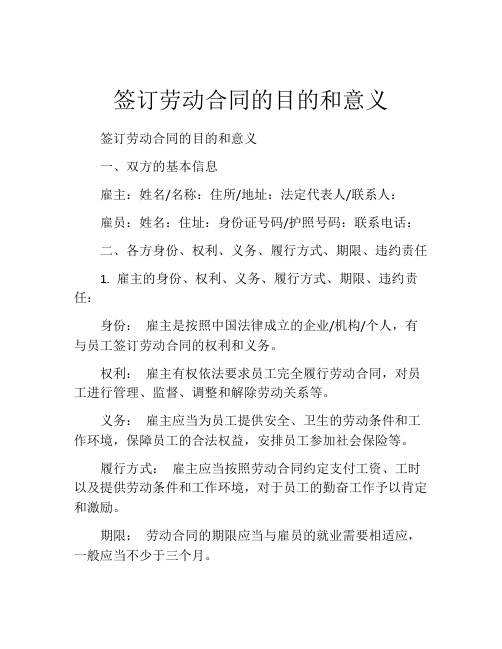 签订劳动合同的目的和意义

签订劳动合同的目的和意义

一、双方的基本信息

雇主：姓名/名称：住所/地址：法定代表人/联系人：

雇员：姓名：住址：身份证号码/护照号码：联系电话：

二、各方身份、权利、义务、履行方式、期限、违约责任

1. 雇主的身份、权利、义务、履行方式、期限、违约责任：

身份： 雇主是按照中国法律成立的企业/机构/个人，有与员工签订劳动合同的权利和义务。

权利： 雇主有权依法要求员工完全履行劳动合同，对员工进行管理、监督、调整和解除劳动关系等。

义务： 雇主应当为员工提供安全、卫生的劳动条件和工作环境，保障员工的合法权益，安排员工参加社会保险等。

履行方式： 雇主应当按照劳动合同约定支付工资、工时以及提供劳动条件和工作环境，对于员工的勤奋工作予以肯定和激励。

期限： 劳动合同的期限应当与雇员的就业需要相适应，一般应当不少于三个月。